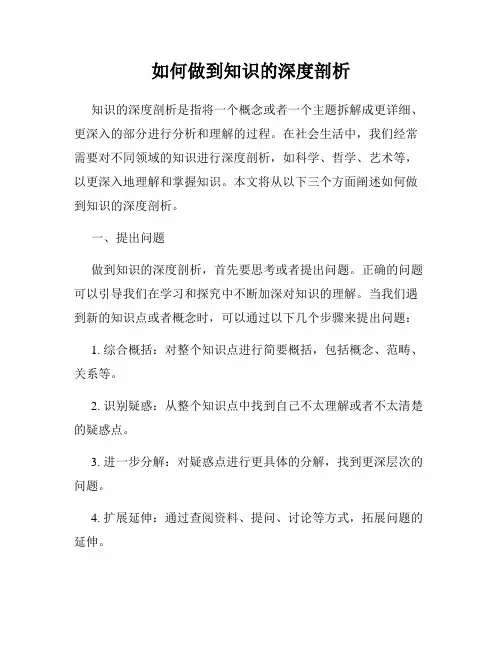 如何做到知识的深度剖析

知识的深度剖析是指将一个概念或者一个主题拆解成更详细、更深入的部分进行分析和理解的过程。在社会生活中，我们经常需要对不同领域的知识进行深度剖析，如科学、哲学、艺术等，以更深入地理解和掌握知识。本文将从以下三个方面阐述如何做到知识的深度剖析。

一、提出问题

做到知识的深度剖析，首先要思考或者提出问题。正确的问题可以引导我们在学习和探究中不断加深对知识的理解。当我们遇到新的知识点或者概念时，可以通过以下几个步骤来提出问题：

1. 综合概括：对整个知识点进行简要概括，包括概念、范畴、关系等。

2. 识别疑惑：从整个知识点中找到自己不太理解或者不太清楚的疑惑点。

3. 进一步分解：对疑惑点进行更具体的分解，找到更深层次的问题。

4. 扩展延伸：通过查阅资料、提问、讨论等方式，拓展问题的延伸。